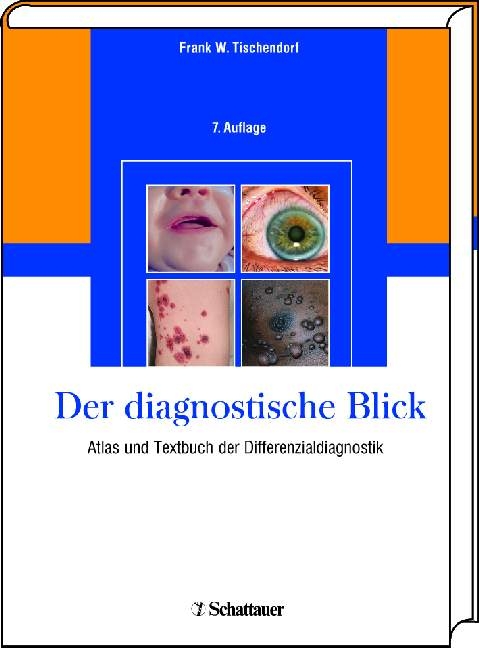 Frank W. Tischendorf

7. Auflage

Der diagnostische Blick

Atlas und Textbuch der Differenzialdiagnostik

Schattauer